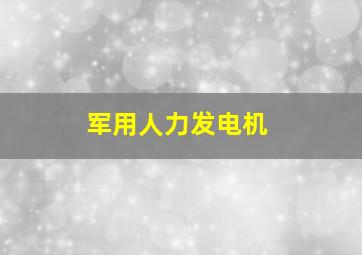 军用人力发电机